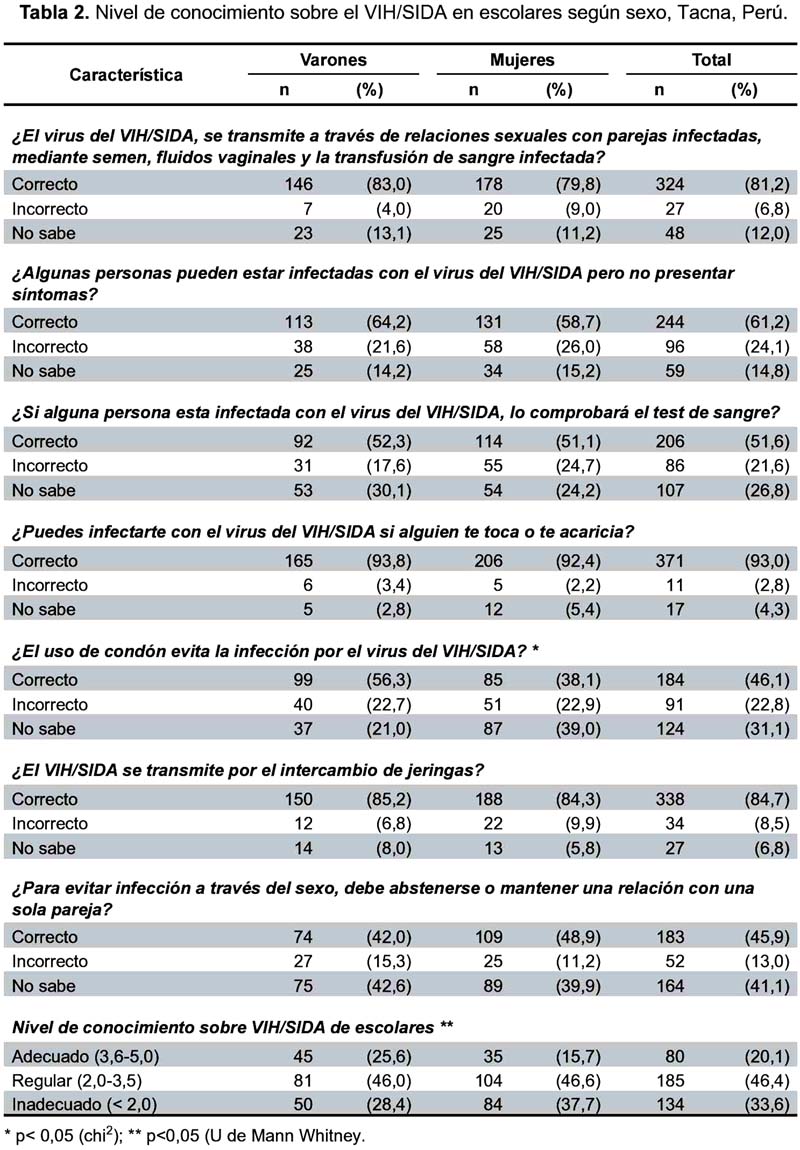 **Tabla 2.** Nivel de conocimiento sobre el VIH/SIDA en escolares según sexo, Tacna, Perú.

| Característica | Varones n | Varones (%) | Mujeres n | Mujeres (%) | Total n | Total (%) |
|---|---|---|---|---|---|---|
| **¿El virus del VIH/SIDA, se transmite a través de relaciones sexuales con parejas infectadas, mediante semen, fluidos vaginales y la transfusión de sangre infectada?** | | | | | | |
| Correcto | 146 | (83,0) | 178 | (79,8) | 324 | (81,2) |
| Incorrecto | 7 | (4,0) | 20 | (9,0) | 27 | (6,8) |
| No sabe | 23 | (13,1) | 25 | (11,2) | 48 | (12,0) |
| **¿Algunas personas pueden estar infectadas con el virus del VIH/SIDA pero no presentar síntomas?** | | | | | | |
| Correcto | 113 | (64,2) | 131 | (58,7) | 244 | (61,2) |
| Incorrecto | 38 | (21,6) | 58 | (26,0) | 96 | (24,1) |
| No sabe | 25 | (14,2) | 34 | (15,2) | 59 | (14,8) |
| **¿Si alguna persona esta infectada con el virus del VIH/SIDA, lo comprobará el test de sangre?** | | | | | | |
| Correcto | 92 | (52,3) | 114 | (51,1) | 206 | (51,6) |
| Incorrecto | 31 | (17,6) | 55 | (24,7) | 86 | (21,6) |
| No sabe | 53 | (30,1) | 54 | (24,2) | 107 | (26,8) |
| **¿Puedes infectarte con el virus del VIH/SIDA si alguien te toca o te acaricia?** | | | | | | |
| Correcto | 165 | (93,8) | 206 | (92,4) | 371 | (93,0) |
| Incorrecto | 6 | (3,4) | 5 | (2,2) | 11 | (2,8) |
| No sabe | 5 | (2,8) | 12 | (5,4) | 17 | (4,3) |
| **¿El uso de condón evita la infección por el virus del VIH/SIDA? \*** | | | | | | |
| Correcto | 99 | (56,3) | 85 | (38,1) | 184 | (46,1) |
| Incorrecto | 40 | (22,7) | 51 | (22,9) | 91 | (22,8) |
| No sabe | 37 | (21,0) | 87 | (39,0) | 124 | (31,1) |
| **¿El VIH/SIDA se transmite por el intercambio de jeringas?** | | | | | | |
| Correcto | 150 | (85,2) | 188 | (84,3) | 338 | (84,7) |
| Incorrecto | 12 | (6,8) | 22 | (9,9) | 34 | (8,5) |
| No sabe | 14 | (8,0) | 13 | (5,8) | 27 | (6,8) |
| **¿Para evitar infección a través del sexo, debe abstenerse o mantener una relación con una sola pareja?** | | | | | | |
| Correcto | 74 | (42,0) | 109 | (48,9) | 183 | (45,9) |
| Incorrecto | 27 | (15,3) | 25 | (11,2) | 52 | (13,0) |
| No sabe | 75 | (42,6) | 89 | (39,9) | 164 | (41,1) |
| **Nivel de conocimiento sobre VIH/SIDA de escolares \*\*** | | | | | | |
| Adecuado (3,6-5,0) | 45 | (25,6) | 35 | (15,7) | 80 | (20,1) |
| Regular (2,0-3,5) | 81 | (46,0) | 104 | (46,6) | 185 | (46,4) |
| Inadecuado (< 2,0) | 50 | (28,4) | 84 | (37,7) | 134 | (33,6) |

\* p< 0,05 (chi$^2$); \*\* p<0,05 (U de Mann Whitney.